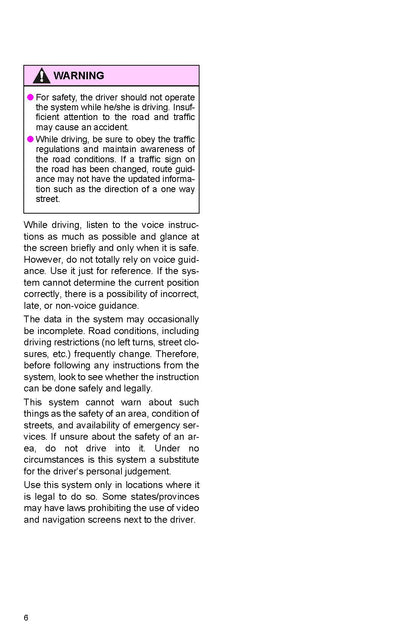 WARNING

● For safety, the driver should not operate the system while he/she is driving. Insufficient attention to the road and traffic may cause an accident.

● While driving, be sure to obey the traffic regulations and maintain awareness of the road conditions. If a traffic sign on the road has been changed, route guidance may not have the updated information such as the direction of a one way street.

While driving, listen to the voice instructions as much as possible and glance at the screen briefly and only when it is safe. However, do not totally rely on voice guidance. Use it just for reference. If the system cannot determine the current position correctly, there is a possibility of incorrect, late, or non-voice guidance.

The data in the system may occasionally be incomplete. Road conditions, including driving restrictions (no left turns, street closures, etc.) frequently change. Therefore, before following any instructions from the system, look to see whether the instruction can be done safely and legally.

This system cannot warn about such things as the safety of an area, condition of streets, and availability of emergency services. If unsure about the safety of an area, do not drive into it. Under no circumstances is this system a substitute for the driver's personal judgement.

Use this system only in locations where it is legal to do so. Some states/provinces may have laws prohibiting the use of video and navigation screens next to the driver.

6